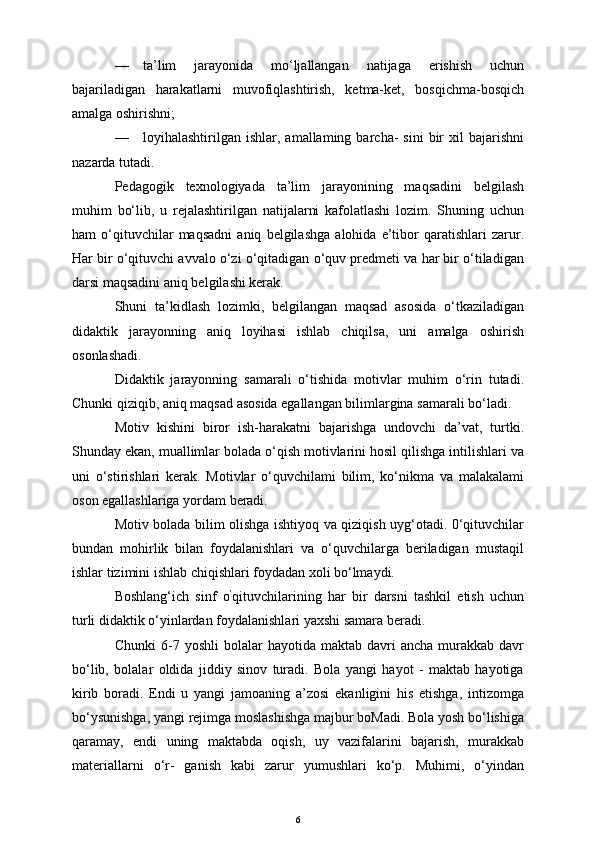 — ta’lim jarayonida mo‘ljallangan natijaga erishish uchun bajariladigan harakatlarni muvofiqlashtirish, ketma-ket, bosqichma-bosqich amalga oshirishni;

— loyihalashtirilgan ishlar, amallaming barcha- sini bir xil bajarishni nazarda tutadi.

Pedagogik texnologiyada ta’lim jarayonining maqsadini belgilash muhim bo‘lib, u rejalashtirilgan natijalarni kafolatlashi lozim. Shuning uchun ham o‘qituvchilar maqsadni aniq belgilashga alohida e’tibor qaratishlari zarur. Har bir o‘qituvchi avvalo o‘zi o‘qitadigan o‘quv predmeti va har bir o‘tiladigan darsi maqsadini aniq belgilashi kerak.

Shuni ta’kidlash lozimki, belgilangan maqsad asosida o‘tkaziladigan didaktik jarayonning aniq loyihasi ishlab chiqilsa, uni amalga oshirish osonlashadi.

Didaktik jarayonning samarali o‘tishida motivlar muhim o‘rin tutadi. Chunki qiziqib, aniq maqsad asosida egallangan bilimlargina samarali bo‘ladi.

Motiv kishini biror ish-harakatni bajarishga undovchi da’vat, turtki. Shunday ekan, muallimlar bolada o‘qish motivlarini hosil qilishga intilishlari va uni o‘stirishlari kerak. Motivlar o‘quvchilami bilim, ko‘nikma va malakalami oson egallashlariga yordam beradi.

Motiv bolada bilim olishga ishtiyoq va qiziqish uyg‘otadi. 0‘qituvchilar bundan mohirlik bilan foydalanishlari va o‘quvchilarga beriladigan mustaqil ishlar tizimini ishlab chiqishlari foydadan xoli bo‘lmaydi.

Boshlang‘ich sinf o'qituvchilarining har bir darsni tashkil etish uchun turli didaktik o‘yinlardan foydalanishlari yaxshi samara beradi.

Chunki 6-7 yoshli bolalar hayotida maktab davri ancha murakkab davr bo‘lib, bolalar oldida jiddiy sinov turadi. Bola yangi hayot - maktab hayotiga kirib boradi. Endi u yangi jamoaning a’zosi ekanligini his etishga, intizomga bo‘ysunishga, yangi rejimga moslashishga majbur boMadi. Bola yosh bo‘lishiga qaramay, endi uning maktabda oqish, uy vazifalarini bajarish, murakkab materiallarni o‘r- ganish kabi zarur yumushlari ko‘p. Muhimi, o‘yindan

6